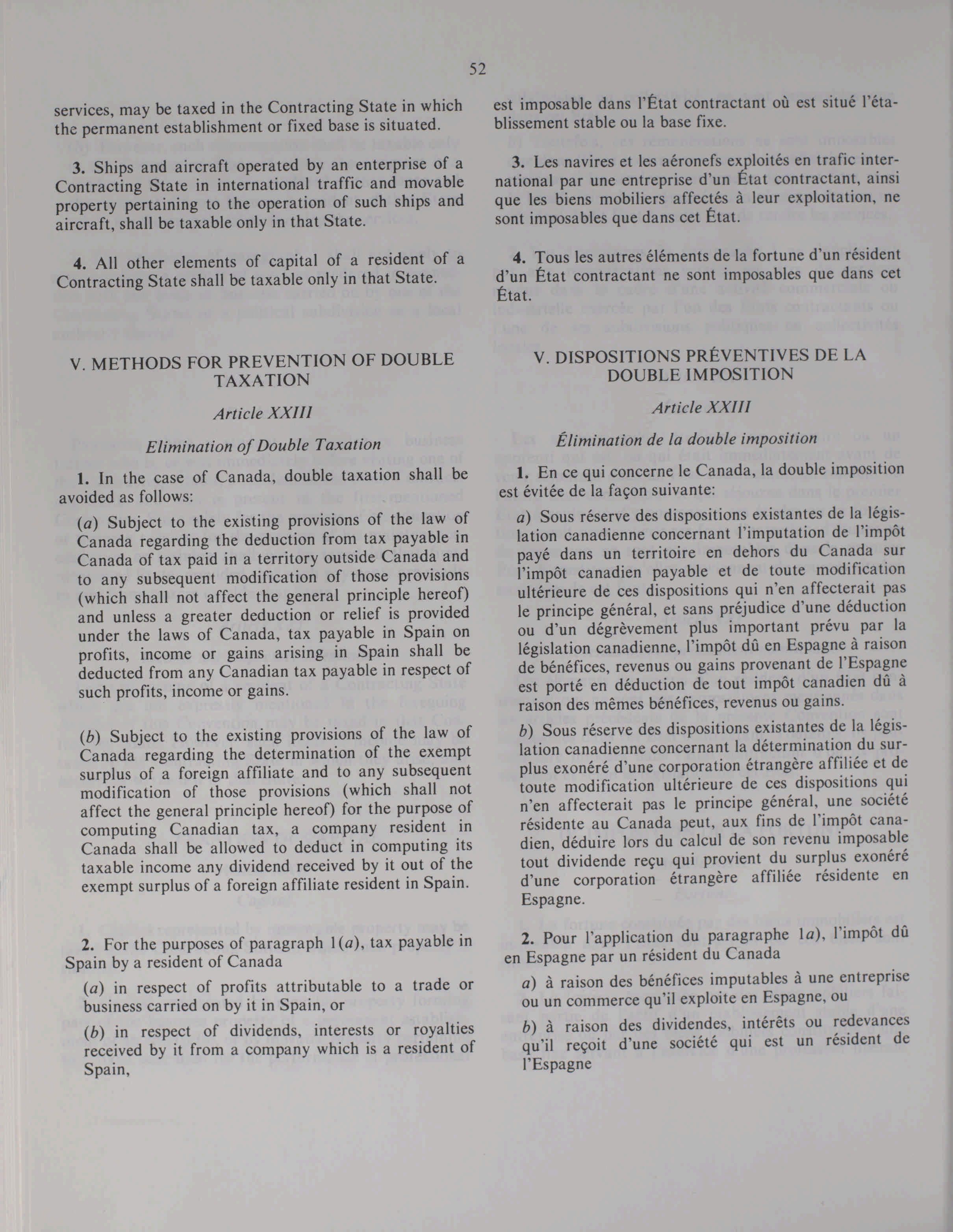 52

services, may be taxed in the Contracting State in which the permanent establishment or fixed base is situated.

3. Ships and aircraft operated by an enterprise of a Contracting State in international traffic and movable property pertaining to the operation of such ships and aircraft, shall be taxable only in that State.

4. All other elements of capital of a resident of a Contracting State shall be taxable only in that State.

V. METHODS FOR PREVENTION OF DOUBLE TAXATION

Article XXIII

Elimination of Double Taxation

1. In the case of Canada, double taxation shall be avoided as follows:

(a) Subject to the existing provisions of the law of Canada regarding the deduction from tax payable in Canada of tax paid in a territory outside Canada and to any subsequent modification of those provisions (which shall not affect the general principle hereof) and unless a greater deduction or relief is provided under the laws of Canada, tax payable in Spain on profits, income or gains arising in Spain shall be deducted from any Canadian tax payable in respect of such profits, income or gains.

(b) Subject to the existing provisions of the law of Canada regarding the determination of the exempt surplus of a foreign affiliate and to any subsequent modification of those provisions (which shall not affect the general principle hereof) for the purpose of computing Canadian tax, a company resident in Canada shall be allowed to deduct in computing its taxable income any dividend received by it out of the exempt surplus of a foreign affiliate resident in Spain.

2. For the purposes of paragraph 1(a), tax payable in Spain by a resident of Canada

(a) in respect of profits attributable to a trade or business carried on by it in Spain, or

(b) in respect of dividends, interests or royalties received by it from a company which is a resident of Spain,

est imposable dans l'État contractant où est situé l'établissement stable ou la base fixe.

3. Les navires et les aéronefs exploités en trafic international par une entreprise d'un État contractant, ainsi que les biens mobiliers affectés à leur exploitation, ne sont imposables que dans cet État.

4. Tous les autres éléments de la fortune d'un résident d'un État contractant ne sont imposables que dans cet État.

V. DISPOSITIONS PRÉVENTIVES DE LA DOUBLE IMPOSITION

Article XXIII

Élimination de la double imposition

1. En ce qui concerne le Canada, la double imposition est évitée de la façon suivante:

a) Sous réserve des dispositions existantes de la législation canadienne concernant l'imputation de l'impôt payé dans un territoire en dehors du Canada sur l'impôt canadien payable et de toute modification ultérieure de ces dispositions qui n'en affecterait pas le principe général, et sans préjudice d'une déduction ou d'un dégrèvement plus important prévu par la législation canadienne, l'impôt dû en Espagne à raison de bénéfices, revenus ou gains provenant de l'Espagne est porté en déduction de tout impôt canadien dû à raison des mêmes bénéfices, revenus ou gains.

b) Sous réserve des dispositions existantes de la législation canadienne concernant la détermination du surplus exonéré d'une corporation étrangère affiliée et de toute modification ultérieure de ces dispositions qui n'en affecterait pas le principe général, une société résidente au Canada peut, aux fins de l'impôt canadien, déduire lors du calcul de son revenu imposable tout dividende reçu qui provient du surplus exonéré d'une corporation étrangère affiliée résidente en Espagne.

2. Pour l'application du paragraphe 1a), l'impôt dû en Espagne par un résident du Canada

a) à raison des bénéfices imputables à une entreprise ou un commerce qu'il exploite en Espagne, ou

b) à raison des dividendes, intérêts ou redevances qu'il reçoit d'une société qui est un résident de l'Espagne